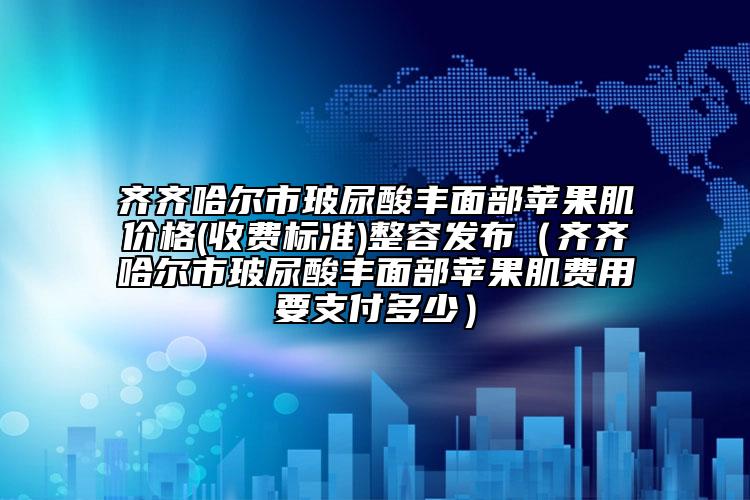 齐齐哈尔市玻尿酸丰面部苹果肌价格(收费标准)整容发布（齐齐哈尔市玻尿酸丰面部苹果肌费用要支付多少）